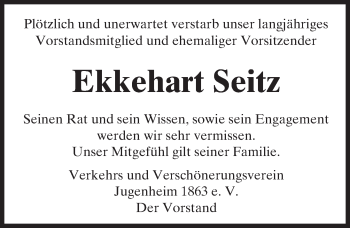 Plötzlich und unerwartet verstarb unser langjähriges Vorstandsmitglied und ehemaliger Vorsitzender

Ekkehart Seitz

Seinen Rat und sein Wissen, sowie sein Engagement werden wir sehr vermissen.
Unser Mitgefühl gilt seiner Familie.

Verkehrs und Verschönerungsverein
Jugenheim 1863 e. V.
Der Vorstand